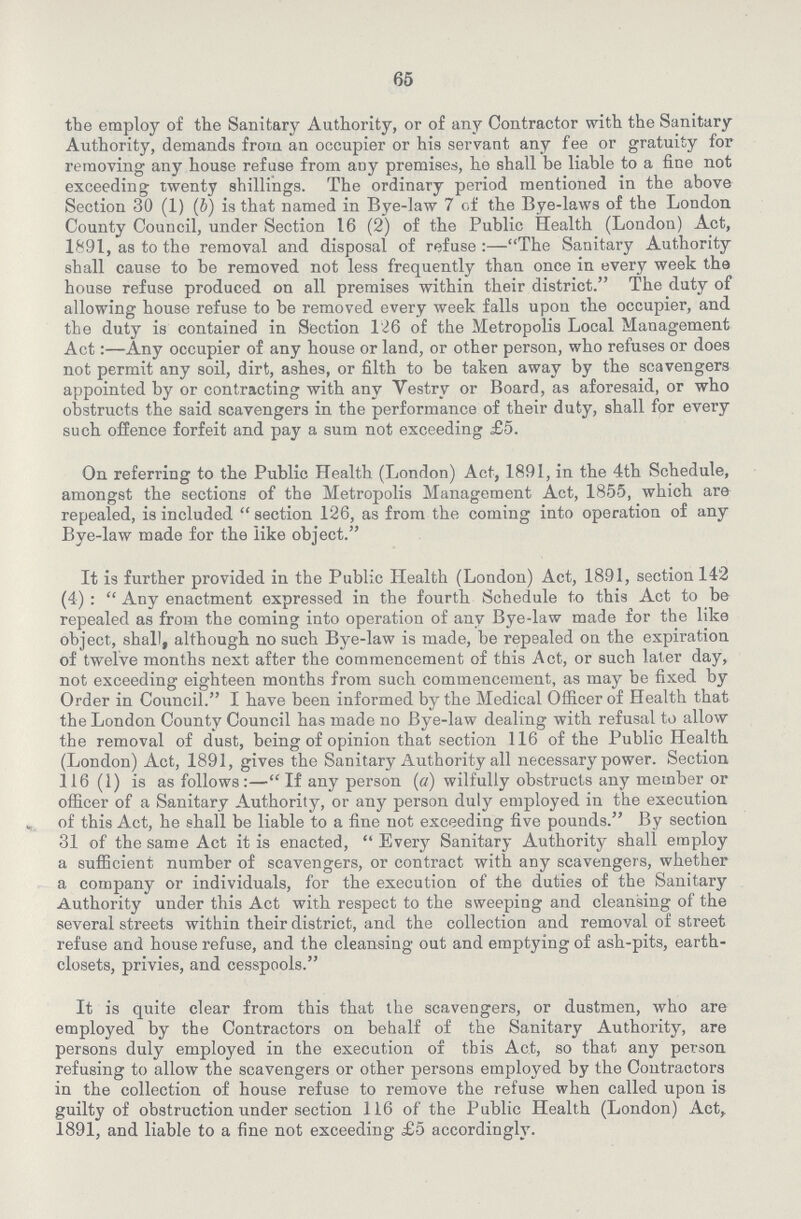 65

the employ of the Sanitary Authority, or of any Contractor with the Sanitary Authority, demands from an occupier or his servant any fee or gratuity for removing any house refuse from any premises, he shall be liable to a fine not exceeding twenty shillings. The ordinary period mentioned in the above Section 30 (1) (b) is that named in Bye-law 7 of the Bye-laws of the London County Council, under Section 16 (2) of the Public Health (London) Act, 1891, as to the removal and disposal of refuse:—"The Sanitary Authority shall cause to be removed not less frequently than once in every week the house refuse produced on all premises within their district." The duty of allowing house refuse to be removed every week falls upon the occupier, and the duty is contained in Section 126 of the Metropolis Local Management Act:—Any occupier of any house or land, or other person, who refuses or does not permit any soil, dirt, ashes, or filth to be taken away by the scavengers appointed by or contracting with any Vestry or Board, as aforesaid, or who obstructs the said scavengers in the performance of their duty, shall for every such offence forfeit and pay a sum not exceeding £5.

On referring to the Public Health (London) Act, 1891, in the 4th Schedule, amongst the sections of the Metropolis Management Act, 1855, which are repealed, is included "section 126, as from the coming into operation of any Bye-law made for the like object."

It is further provided in the Public Health (London) Act, 1891, section 142 (4): "Any enactment expressed in the fourth Schedule to this Act to be repealed as from the coming into operation of any Bye-law made for the like object, shall, although no such Bye-law is made, be repealed on the expiration of twelve months next after the commencement of this Act, or such later day, not exceeding eighteen months from such commencement, as may be fixed by Order in Council." I have been informed by the Medical Officer of Health that the London County Council has made no Bye-law dealing with refusal to allow the removal of dust, being of opinion that section 116 of the Public Health (London) Act, 1891, gives the Sanitary Authority all necessary power. Section 116 (1) is as follows:—"If any person (a) wilfully obstructs any member or officer of a Sanitary Authority, or any person duly employed in the execution of this Act, he shall be liable to a fine not exceeding five pounds." By section 31 of the same Act it is enacted, "Every Sanitary Authority shall employ a sufficient number of scavengers, or contract with any scavengers, whether a company or individuals, for the execution of the duties of the Sanitary Authority under this Act with respect to the sweeping and cleansing of the several streets within their district, and the collection and removal of street refuse and house refuse, and the cleansing out and emptying of ash-pits, earth-closets, privies, and cesspools."

It is quite clear from this that the scavengers, or dustmen, who are employed by the Contractors on behalf of the Sanitary Authority, are persons duly employed in the execution of this Act, so that any person refusing to allow the scavengers or other persons employed by the Contractors in the collection of house refuse to remove the refuse when called upon is guilty of obstruction under section 116 of the Public Health (London) Act, 1891, and liable to a fine not exceeding £5 accordingly.